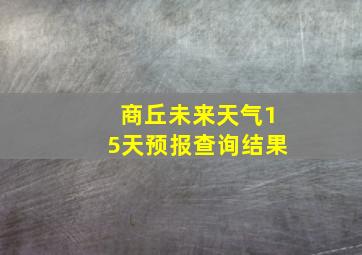 商丘未来天气15天预报查询结果